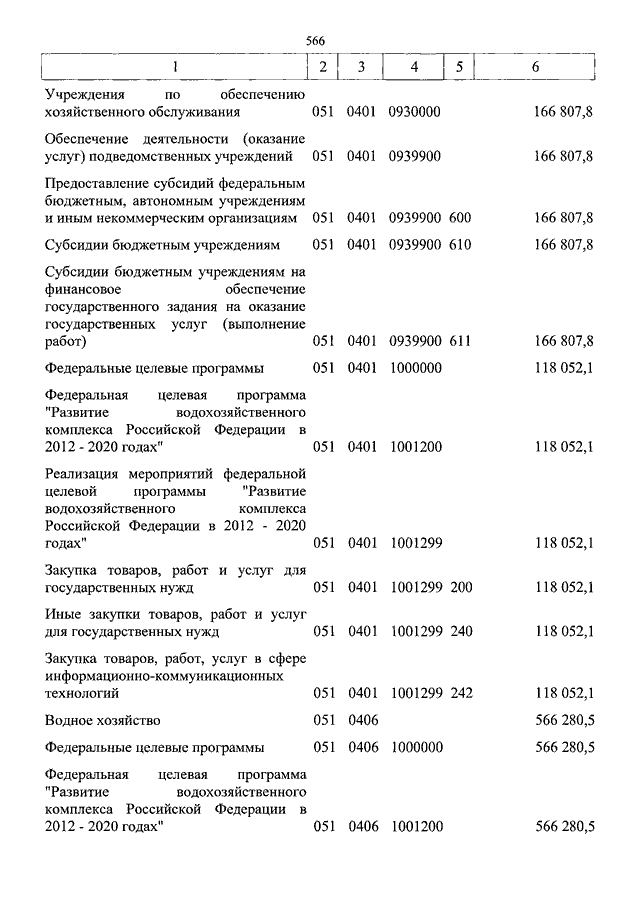 566

| 1 | 2 | 3 | 4 | 5 | 6 |
|---|---|---|---|---|---|
| Учреждения по обеспечению хозяйственного обслуживания | 051 | 0401 | 0930000 | | 166 807,8 |
| Обеспечение деятельности (оказание услуг) подведомственных учреждений | 051 | 0401 | 0939900 | | 166 807,8 |
| Предоставление субсидий федеральным бюджетным, автономным учреждениям и иным некоммерческим организациям | 051 | 0401 | 0939900 | 600 | 166 807,8 |
| Субсидии бюджетным учреждениям | 051 | 0401 | 0939900 | 610 | 166 807,8 |
| Субсидии бюджетным учреждениям на финансовое обеспечение государственного задания на оказание государственных услуг (выполнение работ) | 051 | 0401 | 0939900 | 611 | 166 807,8 |
| Федеральные целевые программы | 051 | 0401 | 1000000 | | 118 052,1 |
| Федеральная целевая программа "Развитие водохозяйственного комплекса Российской Федерации в 2012 - 2020 годах" | 051 | 0401 | 1001200 | | 118 052,1 |
| Реализация мероприятий федеральной целевой программы "Развитие водохозяйственного комплекса Российской Федерации в 2012 - 2020 годах" | 051 | 0401 | 1001299 | | 118 052,1 |
| Закупка товаров, работ и услуг для государственных нужд | 051 | 0401 | 1001299 | 200 | 118 052,1 |
| Иные закупки товаров, работ и услуг для государственных нужд | 051 | 0401 | 1001299 | 240 | 118 052,1 |
| Закупка товаров, работ, услуг в сфере информационно-коммуникационных технологий | 051 | 0401 | 1001299 | 242 | 118 052,1 |
| Водное хозяйство | 051 | 0406 | | | 566 280,5 |
| Федеральные целевые программы | 051 | 0406 | 1000000 | | 566 280,5 |
| Федеральная целевая программа "Развитие водохозяйственного комплекса Российской Федерации в 2012 - 2020 годах" | 051 | 0406 | 1001200 | | 566 280,5 |